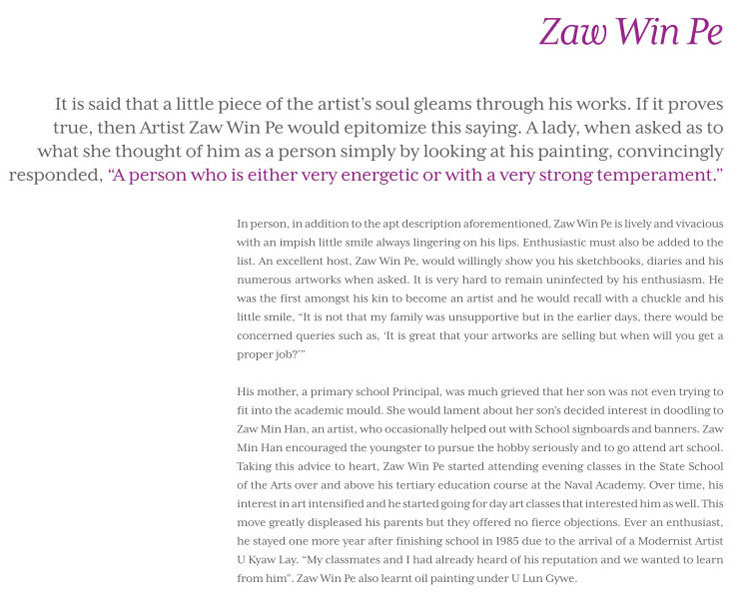 Zaw Win Pe

It is said that a little piece of the artist's soul gleams through his works. If it proves true, then Artist Zaw Win Pe would epitomize this saying. A lady, when asked as to what she thought of him as a person simply by looking at his painting, convincingly responded, "A person who is either very energetic or with a very strong temperament."

In person, in addition to the apt description aforementioned, Zaw Win Pe is lively and vivacious with an impish little smile always lingering on his lips. Enthusiastic must also be added to the list. An excellent host, Zaw Win Pe, would willingly show you his sketchbooks, diaries and his numerous artworks when asked. It is very hard to remain uninfected by his enthusiasm. He was the first amongst his kin to become an artist and he would recall with a chuckle and his little smile, "It is not that my family was unsupportive but in the earlier days, there would be concerned queries such as, 'It is great that your artworks are selling but when will you get a proper job?'"

His mother, a primary school Principal, was much grieved that her son was not even trying to fit into the academic mould. She would lament about her son's decided interest in doodling to Zaw Min Han, an artist, who occasionally helped out with School signboards and banners. Zaw Min Han encouraged the youngster to pursue the hobby seriously and to go attend art school. Taking this advice to heart, Zaw Win Pe started attending evening classes in the State School of the Arts over and above his tertiary education course at the Naval Academy. Over time, his interest in art intensified and he started going for day art classes that interested him as well. This move greatly displeased his parents but they offered no fierce objections. Ever an enthusiast, he stayed one more year after finishing school in 1985 due to the arrival of a Modernist Artist U Kyaw Lay. "My classmates and I had already heard of his reputation and we wanted to learn from him". Zaw Win Pe also learnt oil painting under U Lun Gywe.